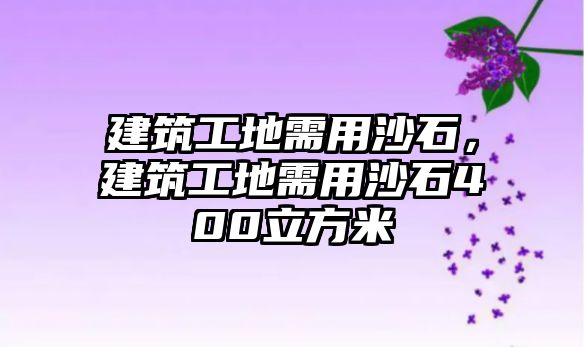 建筑工地需用沙石，建筑工地需用沙石400立方米